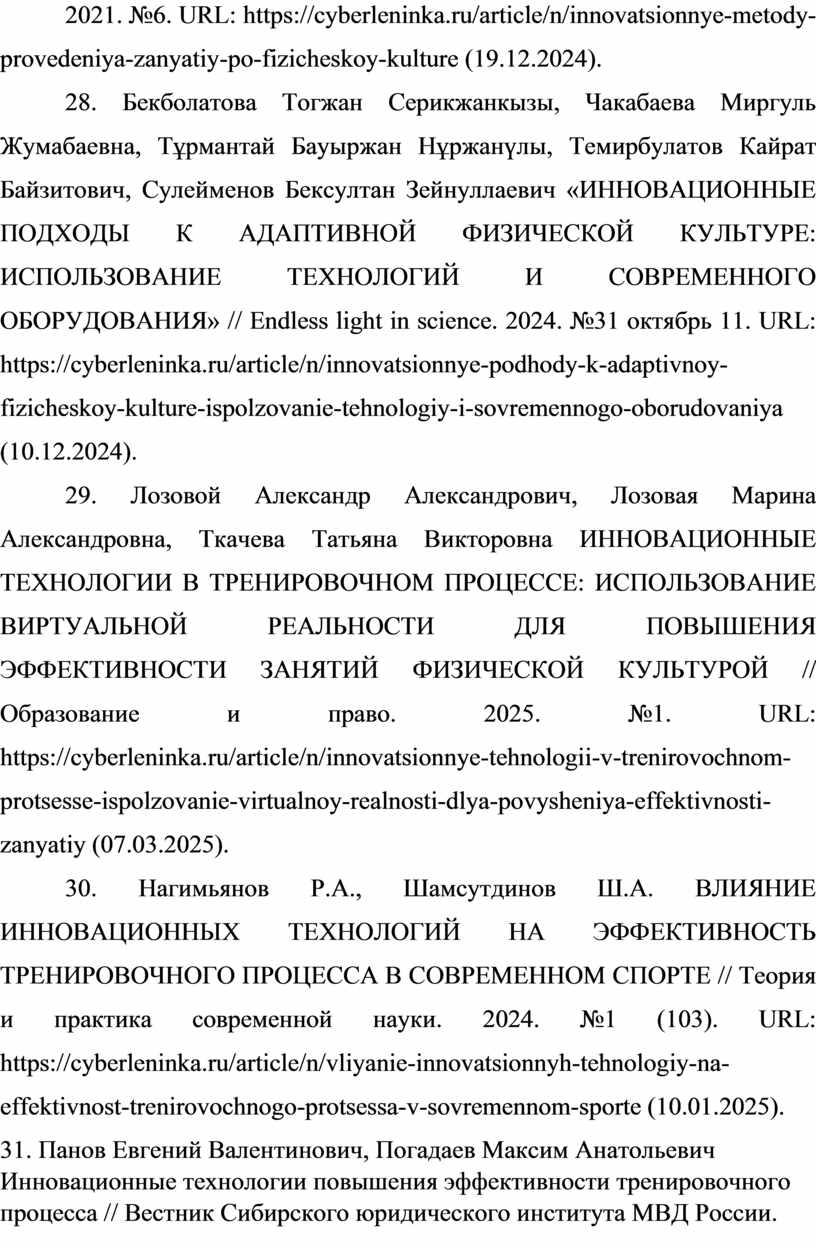 2021. №6. URL: https://cyberleninka.ru/article/n/innovatsionnye-metody-provedeniya-zanyatiy-po-fizicheskoy-kulture (19.12.2024).

28. Бекболатова Тогжан Серикжанкызы, Чакабаева Миргуль Жумабаевна, Тұрмантай Бауыржан Нұржанұлы, Темирбулатов Кайрат Байзитович, Сулейменов Бексултан Зейнуллаевич «ИННОВАЦИОННЫЕ ПОДХОДЫ К АДАПТИВНОЙ ФИЗИЧЕСКОЙ КУЛЬТУРЕ: ИСПОЛЬЗОВАНИЕ ТЕХНОЛОГИЙ И СОВРЕМЕННОГО ОБОРУДОВАНИЯ» // Endless light in science. 2024. №31 октябрь 11. URL: https://cyberleninka.ru/article/n/innovatsionnye-podhody-k-adaptivnoy-fizicheskoy-kulture-ispolzovanie-tehnologiy-i-sovremennogo-oborudovaniya (10.12.2024).

29. Лозовой Александр Александрович, Лозовая Марина Александровна, Ткачева Татьяна Викторовна ИННОВАЦИОННЫЕ ТЕХНОЛОГИИ В ТРЕНИРОВОЧНОМ ПРОЦЕССЕ: ИСПОЛЬЗОВАНИЕ ВИРТУАЛЬНОЙ РЕАЛЬНОСТИ ДЛЯ ПОВЫШЕНИЯ ЭФФЕКТИВНОСТИ ЗАНЯТИЙ ФИЗИЧЕСКОЙ КУЛЬТУРОЙ // Образование и право. 2025. №1. URL: https://cyberleninka.ru/article/n/innovatsionnye-tehnologii-v-trenirovochnom-protsesse-ispolzovanie-virtualnoy-realnosti-dlya-povysheniya-effektivnosti-zanyatiy (07.03.2025).

30. Нагимьянов Р.А., Шамсутдинов Ш.А. ВЛИЯНИЕ ИННОВАЦИОННЫХ ТЕХНОЛОГИЙ НА ЭФФЕКТИВНОСТЬ ТРЕНИРОВОЧНОГО ПРОЦЕССА В СОВРЕМЕННОМ СПОРТЕ // Теория и практика современной науки. 2024. №1 (103). URL: https://cyberleninka.ru/article/n/vliyanie-innovatsionnyh-tehnologiy-na-effektivnost-trenirovochnogo-protsessa-v-sovremennom-sporte (10.01.2025).

31. Панов Евгений Валентинович, Погадаев Максим Анатольевич Инновационные технологии повышения эффективности тренировочного процесса // Вестник Сибирского юридического института МВД России.